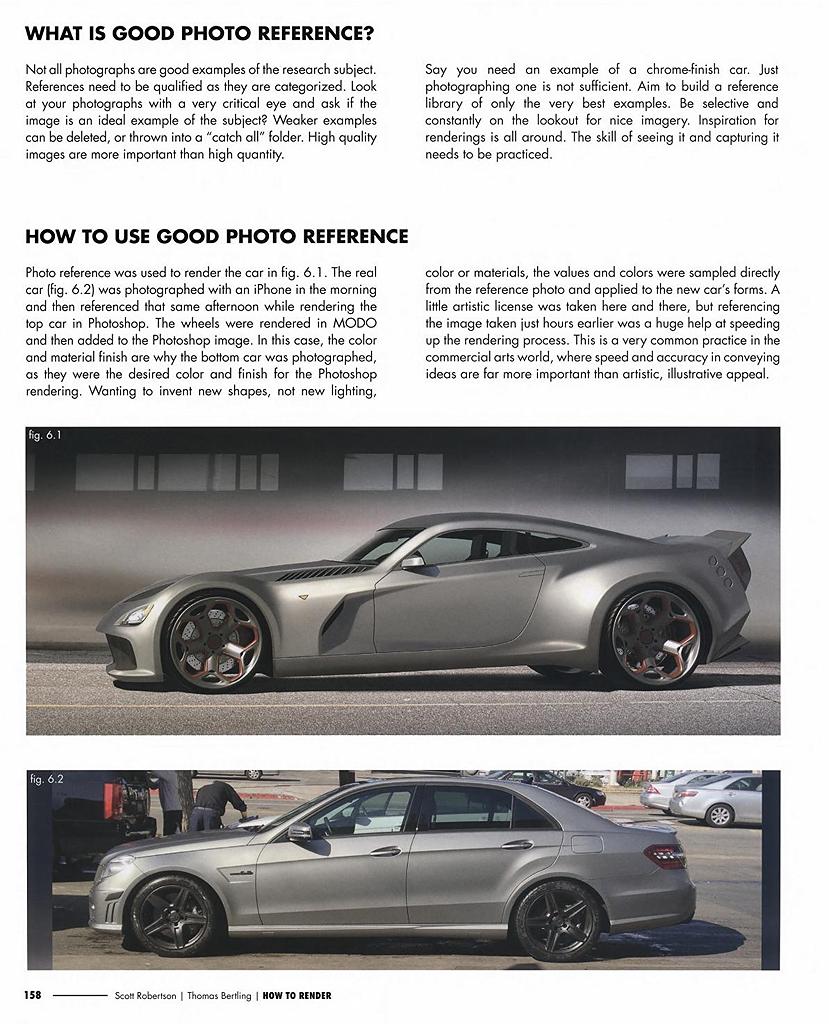 WHAT IS GOOD PHOTO REFERENCE?

Not all photographs are good examples of the research subject. References need to be qualified as they are categorized. Look at your photographs with a very critical eye and ask if the image is an ideal example of the subject? Weaker examples can be deleted, or thrown into a "catch all" folder. High quality images are more important than high quantity.

Say you need an example of a chrome-finish car. Just photographing one is not sufficient. Aim to build a reference library of only the very best examples. Be selective and constantly on the lookout for nice imagery. Inspiration for renderings is all around. The skill of seeing it and capturing it needs to be practiced.

HOW TO USE GOOD PHOTO REFERENCE

Photo reference was used to render the car in fig. 6.1. The real car (fig. 6.2) was photographed with an iPhone in the morning and then referenced that same afternoon while rendering the top car in Photoshop. The wheels were rendered in MODO and then added to the Photoshop image. In this case, the color and material finish are why the bottom car was photographed, as they were the desired color and finish for the Photoshop rendering. Wanting to invent new shapes, not new lighting, color or materials, the values and colors were sampled directly from the reference photo and applied to the new car's forms. A little artistic license was taken here and there, but referencing the image taken just hours earlier was a huge help at speeding up the rendering process. This is a very common practice in the commercial arts world, where speed and accuracy in conveying ideas are far more important than artistic, illustrative appeal.

fig. 6.1

fig. 6.2

158 Scott Robertson | Thomas Bertling | HOW TO RENDER